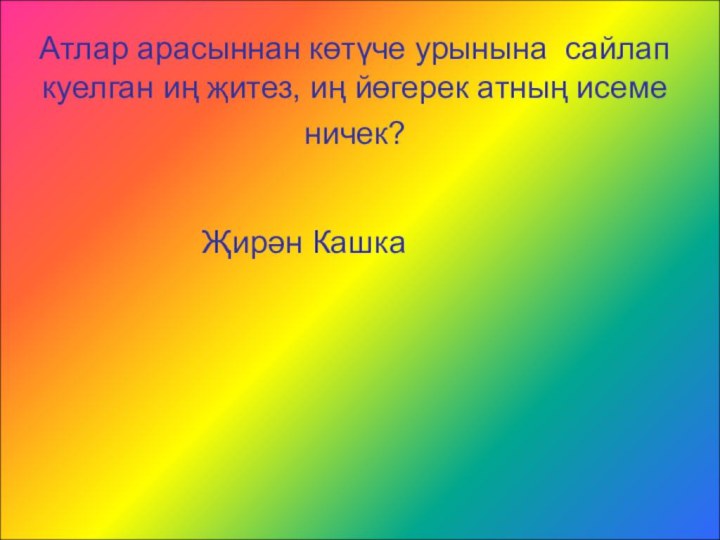 Атлар арасыннан көтүче урынына сайлап куелган иң җитез, иң йөгерек атның исеме ничек?

Җирән Кашка